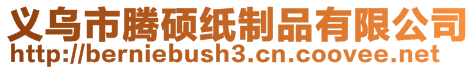 义乌市腾硕纸制品有限公司
http://berniebush3.cn.coovee.net